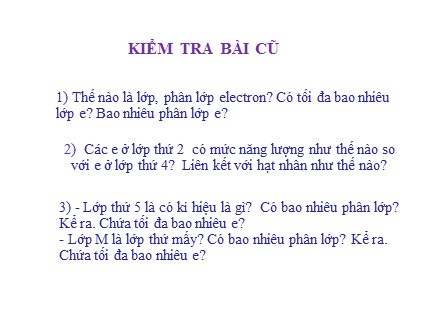 KIỂM TRA BÀI CŨ

1) Thế nào là lớp, phân lớp electron? Có tối đa bao nhiêu lớp e? Bao nhiêu phân lớp e?

2) Các e ở lớp thứ 2 có mức năng lượng như thế nào so với e ở lớp thứ 4? Liên kết với hạt nhân như thế nào?

3) - Lớp thứ 5 là có kí hiệu là gì? Có bao nhiêu phân lớp? Kể ra. Chứa tối đa bao nhiêu e?
- Lớp M là lớp thứ mấy? Có bao nhiêu phân lớp? Kể ra. Chứa tối đa bao nhiêu e?